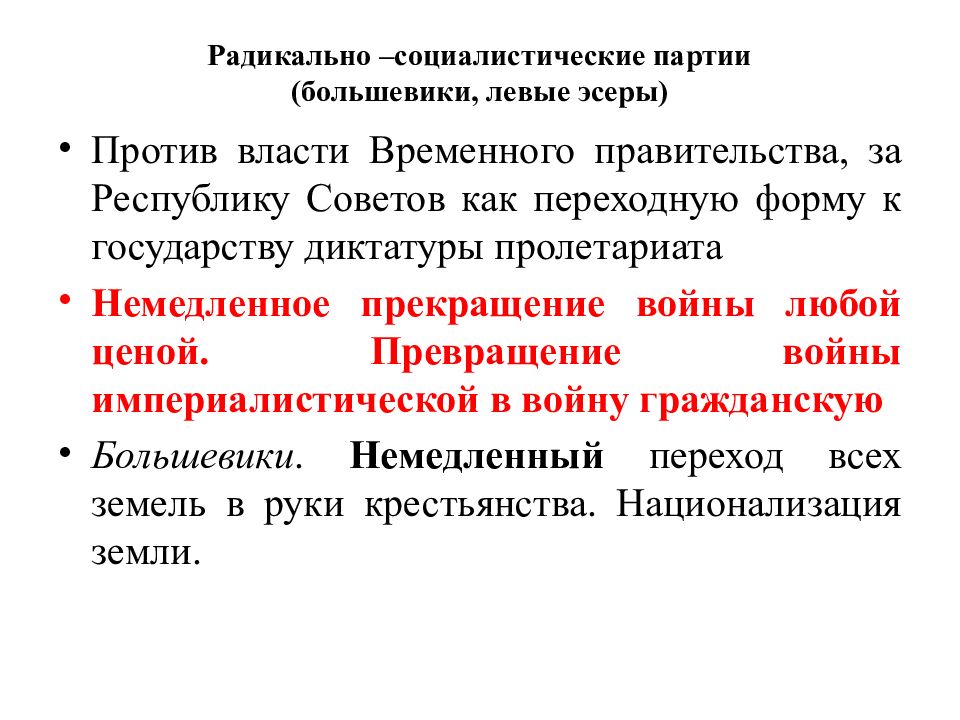 Радикально –социалистические партии
(большевики, левые эсеры)

• Против власти Временного правительства, за Республику Советов как переходную форму к государству диктатуры пролетариата

• Немедленное прекращение войны любой ценой. Превращение войны империалистической в войну гражданскую

• Большевики. Немедленный переход всех земель в руки крестьянства. Национализация земли.